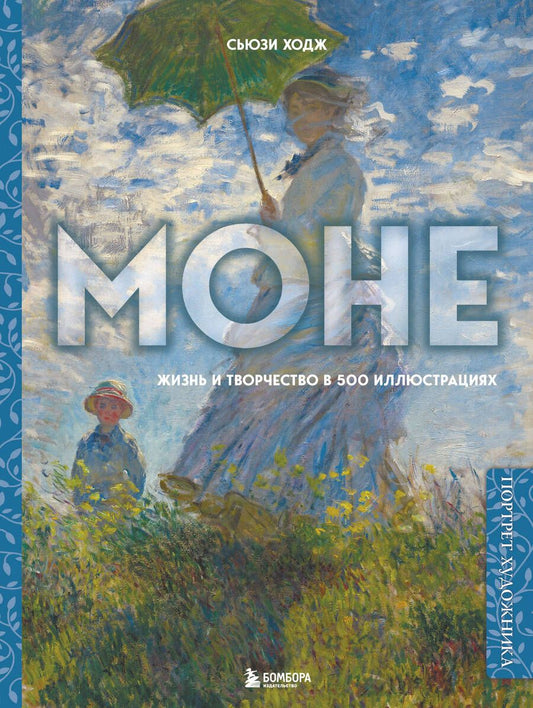 СЬЮЗИ ХОДЖ

МОНЕ

ЖИЗНЬ И ТВОРЧЕСТВО В 500 ИЛЛЮСТРАЦИЯХ

ПОРТРЕТ ХУДОЖНИКА

БОМБОРА
ИЗДАТЕЛЬСТВО